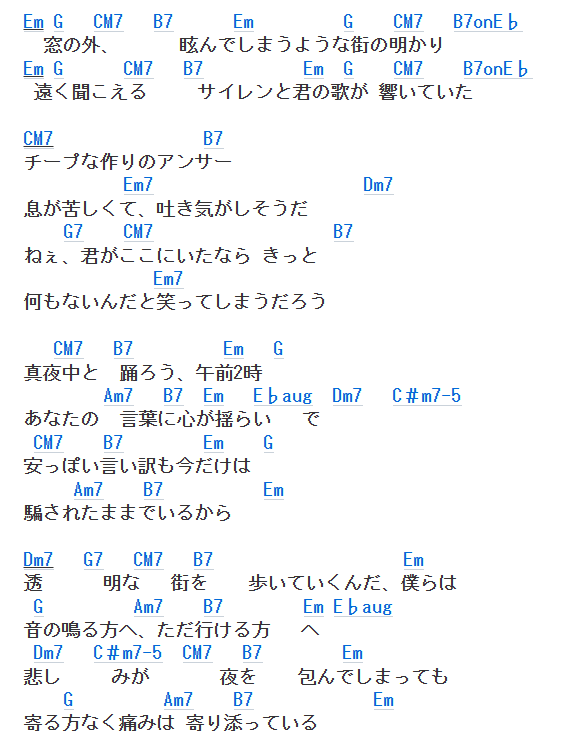 Em G CM7 B7 Em G CM7 B7onE♭
窓の外、 眩んでしまうような街の明かり
Em G CM7 B7 Em G CM7 B7onE♭
遠く聞こえる サイレンと君の歌が 響いていた

CM7 B7
チープな作りのアンサー
Em7 Dm7
息が苦しくて、吐き気がしそうだ
G7 CM7 B7
ねぇ、君がここにいたなら きっと
Em7
何もないんだと笑ってしまうだろう

CM7 B7 Em G
真夜中と 踊ろう、午前2時
Am7 B7 Em E♭aug Dm7 C#m7-5
あなたの 言葉に心が揺らい で
CM7 B7 Em G
安っぽい言い訳も今だけは
Am7 B7 Em
騙されたままでいるから

Dm7 G7 CM7 B7 Em
透 明な 街を 歩いていくんだ、僕らは
G Am7 B7 Em E♭aug
音の鳴る方へ、ただ行ける方 へ
Dm7 C#m7-5 CM7 B7 Em
悲し みが 夜を 包んでしまっても
G Am7 B7 Em
寄る方なく痛みは 寄り添っている